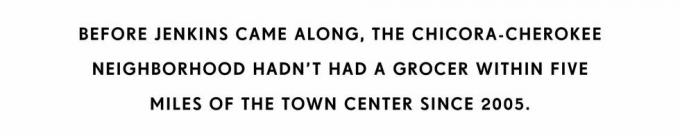 BEFORE JENKINS CAME ALONG, THE CHICORA-CHEROKEE NEIGHBORHOOD HADN'T HAD A GROCER WITHIN FIVE MILES OF THE TOWN CENTER SINCE 2005.